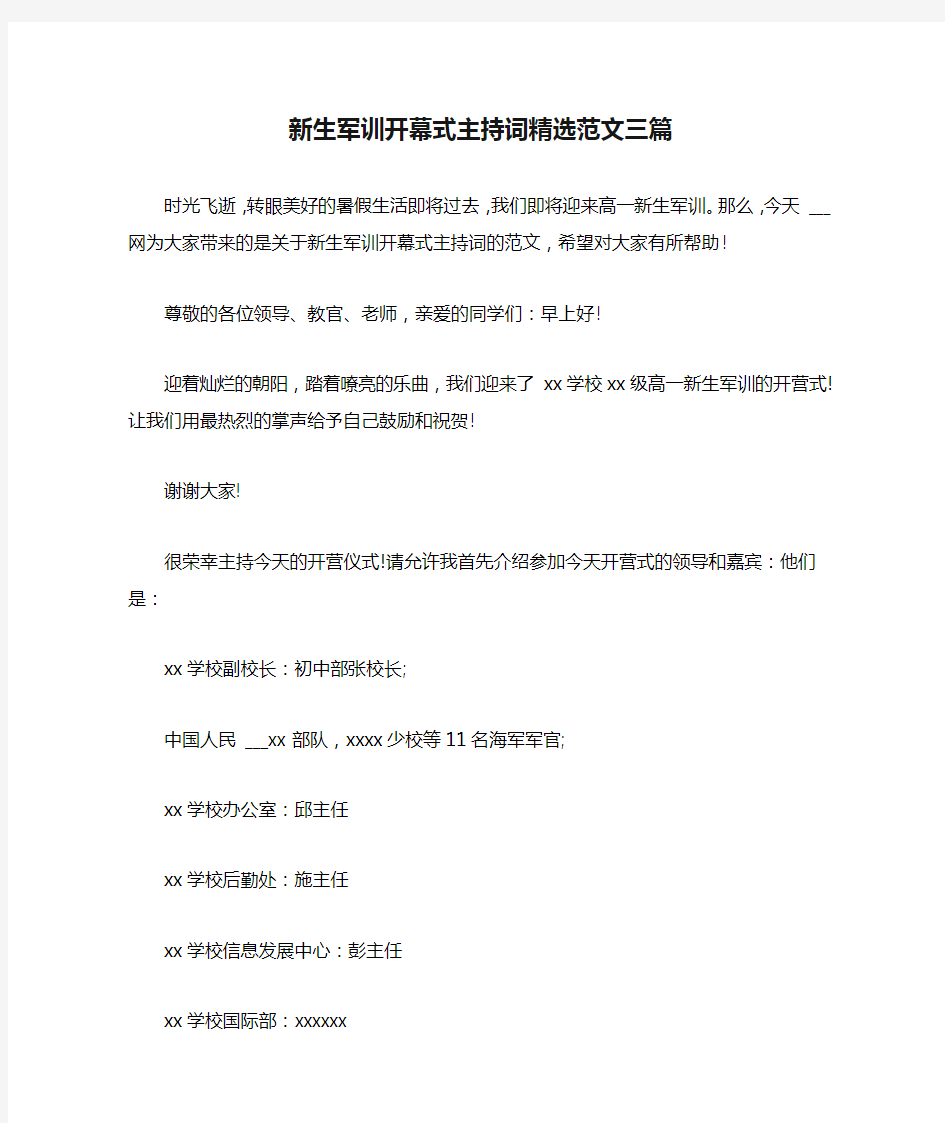 新生军训开幕式主持词精选范文三篇

时光飞逝，转眼美好的暑假生活即将过去，我们即将迎来高一新生军训。那么，今天 __网为大家带来的是关于新生军训开幕式主持词的范文，希望对大家有所帮助！

尊敬的各位领导、教官、老师，亲爱的同学们：早上好!

迎着灿烂的朝阳，踏着嘹亮的乐曲，我们迎来了 xx学校xx级高一新生军训的开营式!让我们用最热烈的掌声给予自己鼓励和祝贺!

谢谢大家!

很荣幸主持今天的开营仪式!请允许我首先介绍参加今天开营式的领导和嘉宾：他们是：

xx学校副校长：初中部张校长;

中国人民 __xx部队，xxxx少校等11名海军军官;

xx学校办公室：邱主任

xx学校后勤处：施主任

xx学校信息发展中心：彭主任

xx学校国际部：xxxxxx